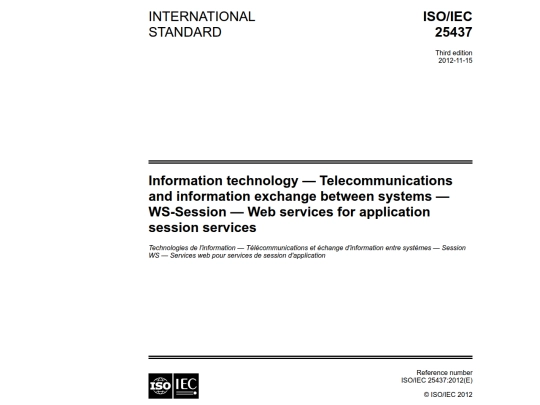 INTERNATIONAL STANDARD

ISO/IEC 25437

Third edition
2012-11-15

Information technology — Telecommunications and information exchange between systems — WS-Session — Web services for application session services

Technologies de l'information — Télécommunications et échange d'information entre systèmes — Session WS — Services web pour services de session d'application

ISO IEC

Reference number
ISO/IEC 25437:2012(E)

© ISO/IEC 2012